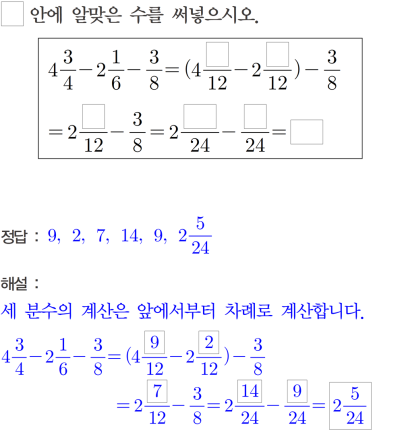 $\square$ 안에 알맞은 수를 써넣으시오.

$4\frac{3}{4}-2\frac{1}{6}-\frac{3}{8}=(4\frac{\square}{12}-2\frac{\square}{12})-\frac{3}{8}$
$=2\frac{\square}{12}-\frac{3}{8}=2\frac{\square}{24}-\frac{\square}{24}=\square$

정답 : $9,\ 2,\ 7,\ 14,\ 9,\ 2\frac{5}{24}$

해설 :
세 분수의 계산은 앞에서부터 차례로 계산합니다.

$4\frac{3}{4}-2\frac{1}{6}-\frac{3}{8}=(4\frac{\boxed{9}}{12}-2\frac{\boxed{2}}{12})-\frac{3}{8}$
$=2\frac{\boxed{7}}{12}-\frac{3}{8}=2\frac{\boxed{14}}{24}-\frac{\boxed{9}}{24}=\boxed{2\frac{5}{24}}$